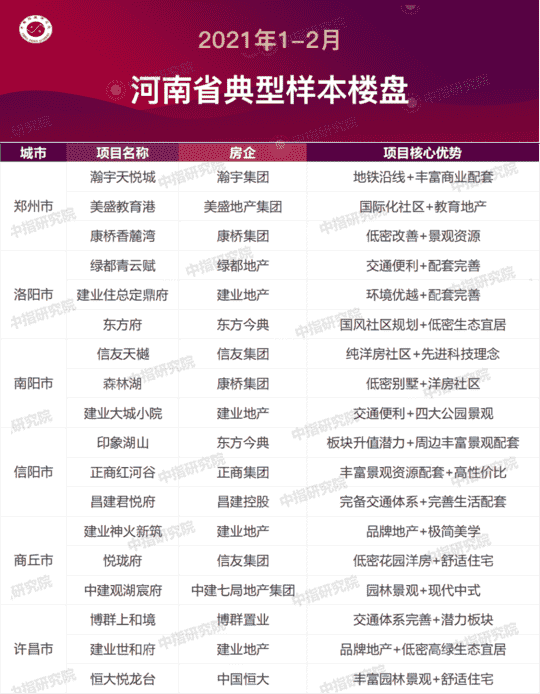 2021年1-2月

河南省典型样本楼盘

| 城市 | 项目名称 | 房企 | 项目核心优势 |
|---|---|---|---|
| 郑州市 | 瀚宇天悦城 | 瀚宇集团 | 地铁沿线+丰富商业配套 |
| | 美盛教育港 | 美盛地产集团 | 国际化社区+教育地产 |
| | 康桥香麓湾 | 康桥集团 | 低密改善+景观资源 |
| 洛阳市 | 绿都青云赋 | 绿都地产 | 交通便利+配套完善 |
| | 建业住总定鼎府 | 建业地产 | 环境优越+配套完善 |
| | 东方府 | 东方今典 | 国风社区规划+低密生态宜居 |
| 南阳市 | 信友天樾 | 信友集团 | 纯洋房社区+先进科技理念 |
| | 森林湖 | 康桥集团 | 低密别墅+洋房社区 |
| | 建业大城小院 | 建业地产 | 交通便利+四大公园景观 |
| 信阳市 | 印象湖山 | 东方今典 | 板块升值潜力+周边丰富景观配套 |
| | 正商红河谷 | 正商集团 | 丰富景观资源配套+高性价比 |
| | 昌建君悦府 | 昌建控股 | 完备交通体系+完善生活配套 |
| 商丘市 | 建业神火新筑 | 建业地产 | 品牌地产+极简美学 |
| | 悦珑府 | 信友集团 | 低密花园洋房+舒适住宅 |
| | 中建观湖宸府 | 中建七局地产集团 | 园林景观+现代中式 |
| 许昌市 | 博群上和境 | 博群置业 | 交通体系完善+潜力板块 |
| | 建业世和府 | 建业地产 | 品牌地产+低密高绿生态宜居 |
| | 恒大悦龙台 | 中国恒大 | 丰富园林景观+舒适住宅 |

中指研究院